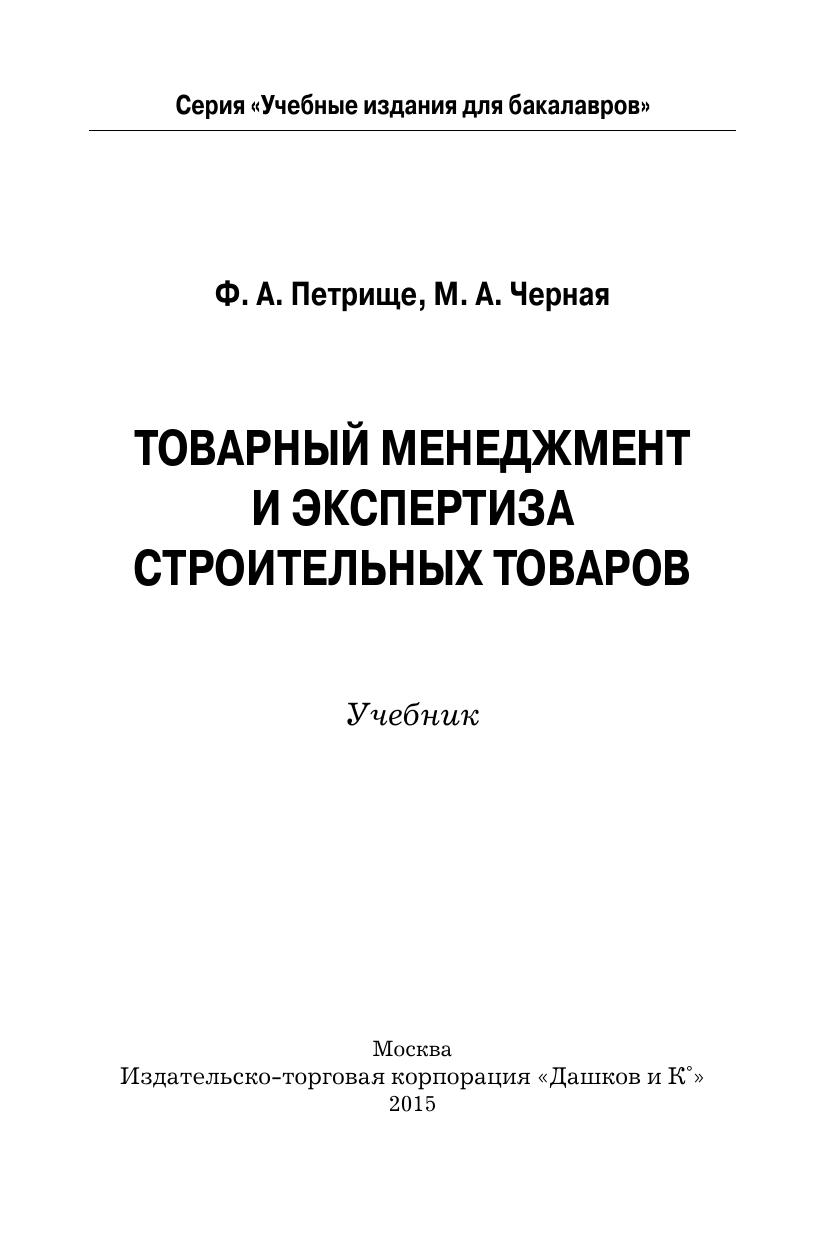 Серия «Учебные издания для бакалавров»

Ф. А. Петрище, М. А. Черная

ТОВАРНЫЙ МЕНЕДЖМЕНТ И ЭКСПЕРТИЗА СТРОИТЕЛЬНЫХ ТОВАРОВ

Учебник

Москва
Издательско-торговая корпорация «Дашков и К°»
2015